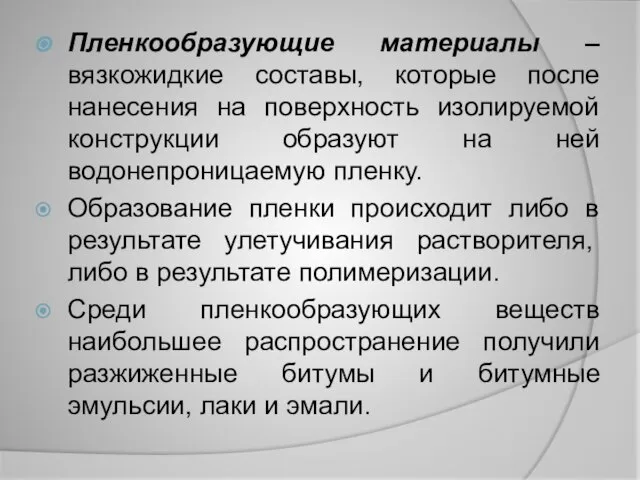 Пленкообразующие материалы – вязкожидкие составы, которые после нанесения на поверхность изолируемой конструкции образуют на ней водонепроницаемую пленку.

Образование пленки происходит либо в результате улетучивания растворителя, либо в результате полимеризации.

Среди пленкообразующих веществ наибольшее распространение получили разжиженные битумы и битумные эмульсии, лаки и эмали.